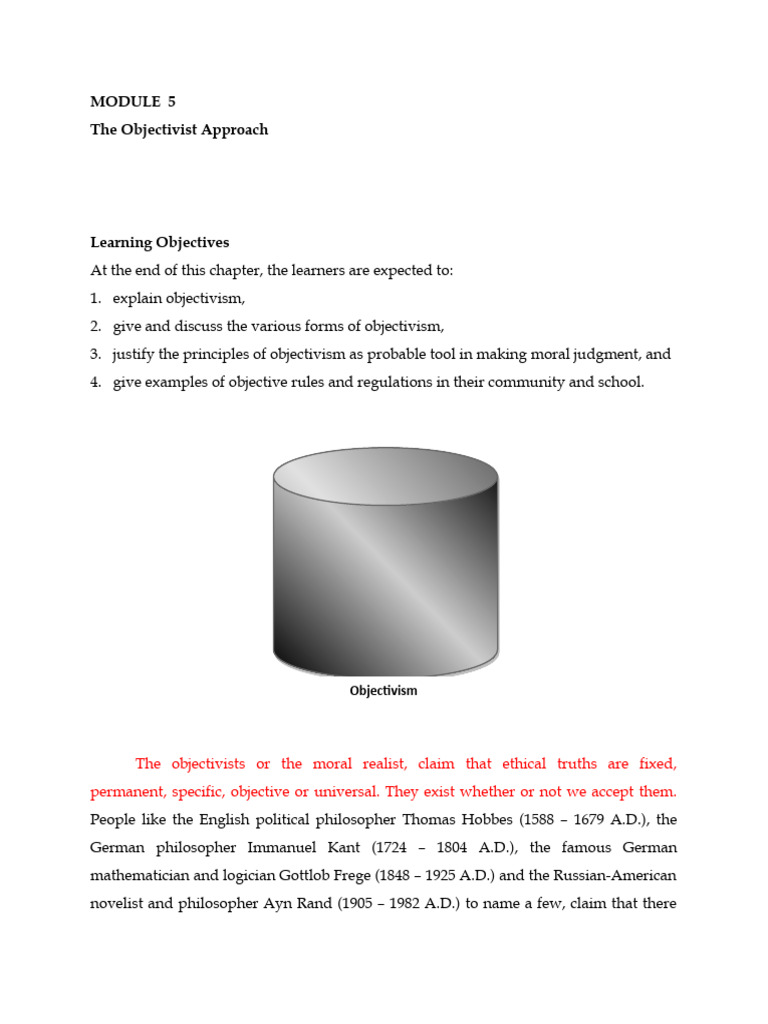 MODULE 5
The Objectivist Approach

Learning Objectives
At the end of this chapter, the learners are expected to:
1. explain objectivism,
2. give and discuss the various forms of objectivism,
3. justify the principles of objectivism as probable tool in making moral judgment, and
4. give examples of objective rules and regulations in their community and school.

Objectivism

The objectivists or the moral realist, claim that ethical truths are fixed, permanent, specific, objective or universal. They exist whether or not we accept them. People like the English political philosopher Thomas Hobbes (1588 – 1679 A.D.), the German philosopher Immanuel Kant (1724 – 1804 A.D.), the famous German mathematician and logician Gottlob Frege (1848 – 1925 A.D.) and the Russian-American novelist and philosopher Ayn Rand (1905 – 1982 A.D.) to name a few, claim that there